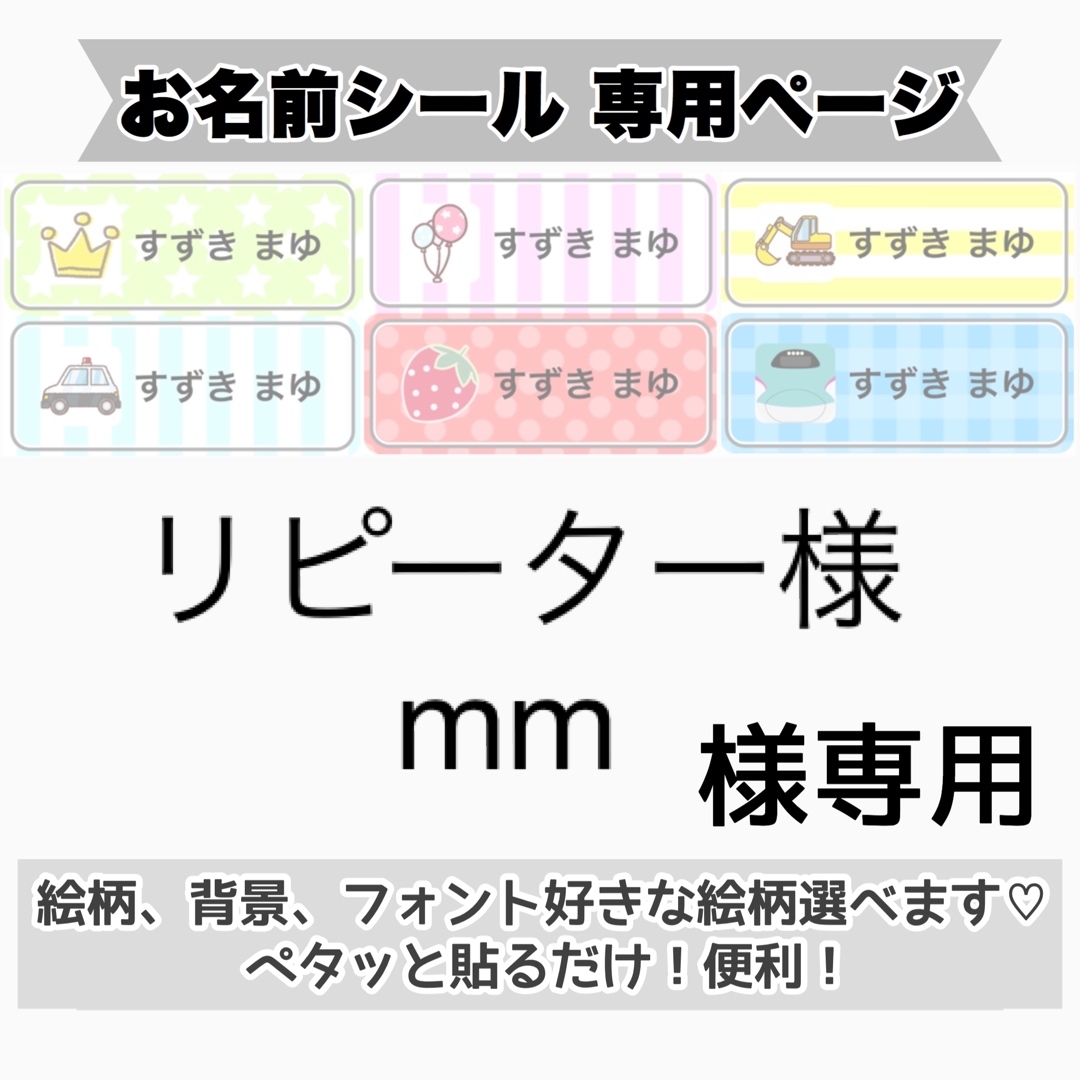 お名前シール 専用ページ

すずき まゆ
すずき まゆ
すずき まゆ
すずき まゆ
すずき まゆ
すずき まゆ

リピーター様
mm
様専用

絵柄、背景、フォント好きな絵柄選べます♡
ペタッと貼るだけ！便利！